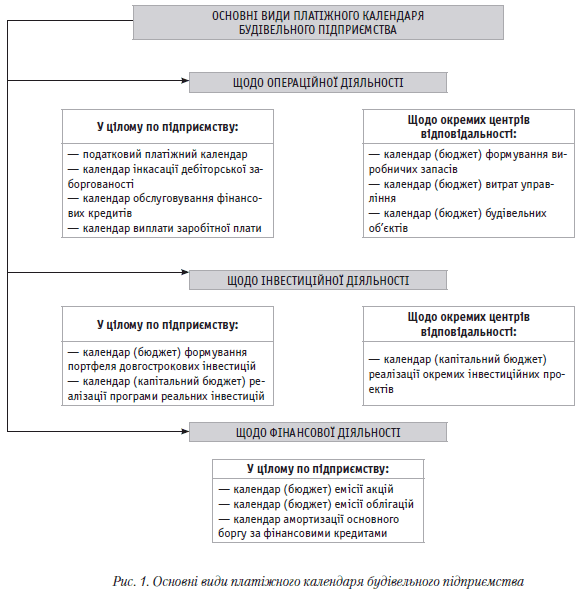 ОСНОВНІ ВИДИ ПЛАТІЖНОГО КАЛЕНДАРЯ БУДІВЕЛЬНОГО ПІДПРИЄМСТВА

ЩОДО ОПЕРАЦІЙНОЇ ДІЯЛЬНОСТІ

У цілому по підприємству:

— податковий платіжний календар
— календар інкасації дебіторської заборгованості
— календар обслуговування фінансових кредитів
— календар виплати заробітної плати

Щодо окремих центрів відповідальності:

— календар (бюджет) формування виробничих запасів
— календар (бюджет) витрат управління
— календар (бюджет) будівельних об'єктів

ЩОДО ІНВЕСТИЦІЙНОЇ ДІЯЛЬНОСТІ

У цілому по підприємству:

— календар (бюджет) формування портфеля довгострокових інвестицій
— календар (капітальний бюджет) реалізації програми реальних інвестицій

Щодо окремих центрів відповідальності:

— календар (капітальний бюджет) реалізації окремих інвестиційних проектів

ЩОДО ФІНАНСОВОЇ ДІЯЛЬНОСТІ

У цілому по підприємству:

— календар (бюджет) емісії акцій
— календар (бюджет) емісії облігацій
— календар амортизації основного боргу за фінансовими кредитами

Рис. 1. Основні види платіжного календаря будівельного підприємства